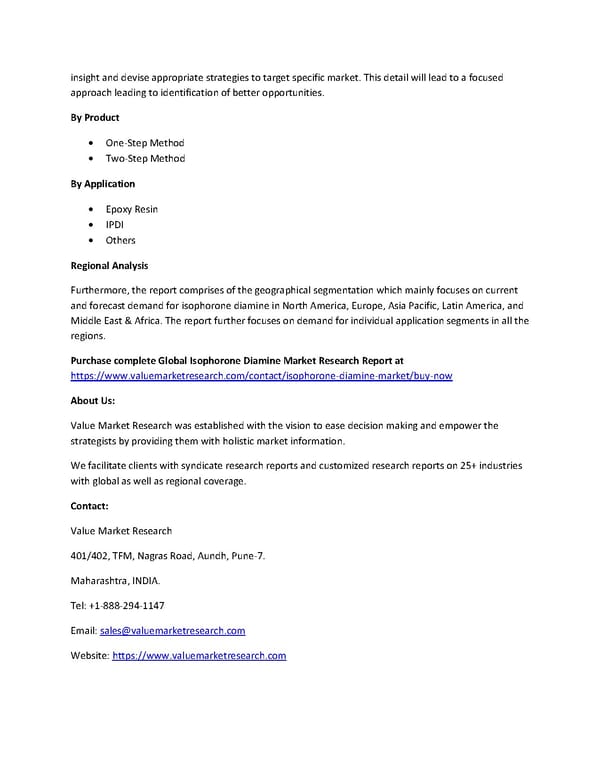 insight and devise appropriate strategies to target specific market. This detail will lead to a focused approach leading to identification of better opportunities.

By Product

- One-Step Method
- Two-Step Method

By Application

- Epoxy Resin
- IPDI
- Others

Regional Analysis

Furthermore, the report comprises of the geographical segmentation which mainly focuses on current and forecast demand for isophorone diamine in North America, Europe, Asia Pacific, Latin America, and Middle East & Africa. The report further focuses on demand for individual application segments in all the regions.

Purchase complete Global Isophorone Diamine Market Research Report at https://www.valuemarketresearch.com/contact/isophorone-diamine-market/buy-now

About Us:

Value Market Research was established with the vision to ease decision making and empower the strategists by providing them with holistic market information.

We facilitate clients with syndicate research reports and customized research reports on 25+ industries with global as well as regional coverage.

Contact:

Value Market Research

401/402, TFM, Nagras Road, Aundh, Pune-7.

Maharashtra, INDIA.

Tel: +1-888-294-1147

Email: sales@valuemarketresearch.com

Website: https://www.valuemarketresearch.com